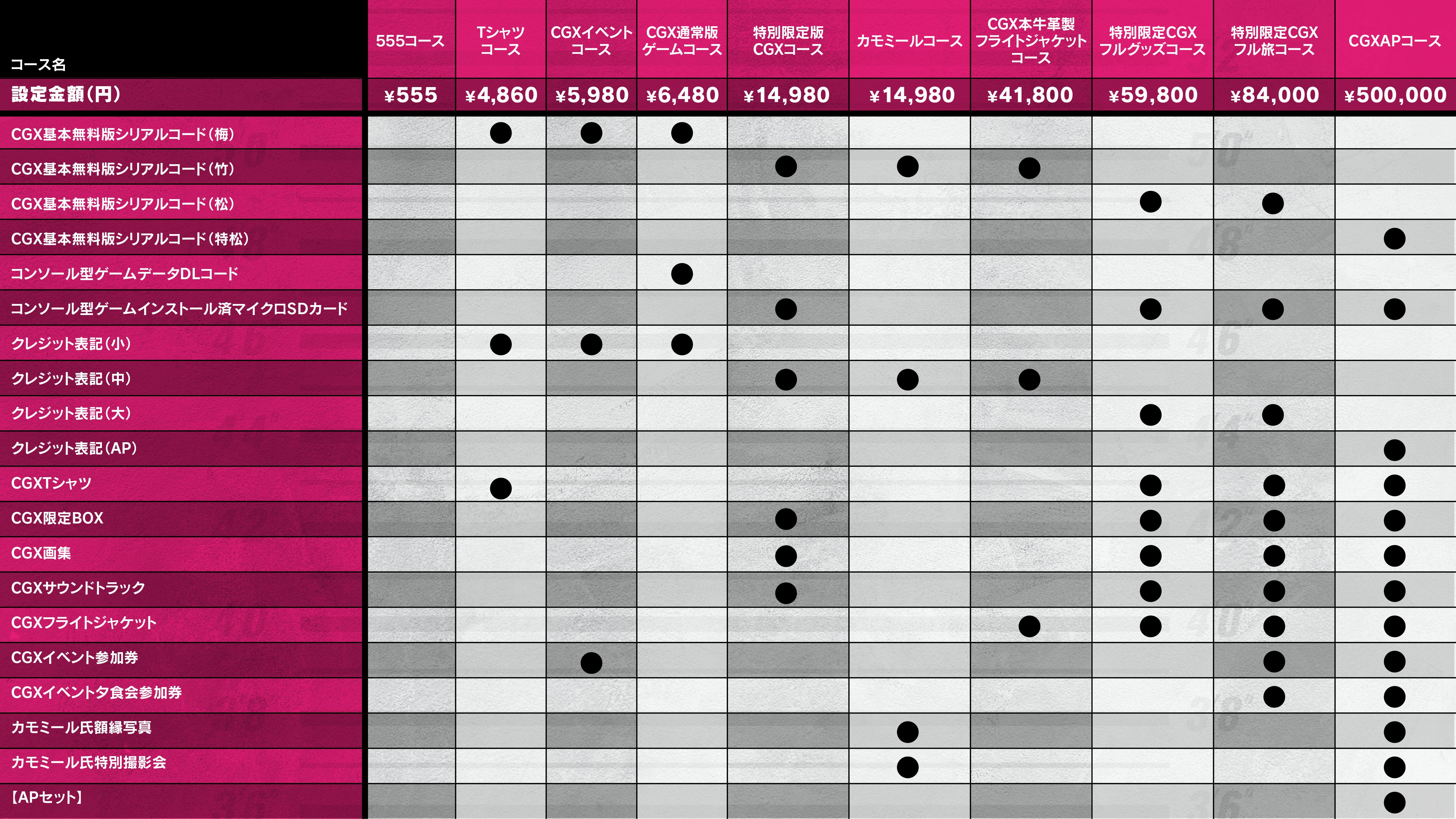 | コース名 | 555コース | Tシャツコース | CGXイベントコース | CGX通常版ゲームコース | 特別限定版CGXコース | カモミールコース | CGX本牛革製フライトジャケットコース | 特別限定CGXフルグッズコース | 特別限定CGXフル旅コース | CGXAPコース |
|---|---|---|---|---|---|---|---|---|---|---|
| 設定金額(円) | ¥555 | ¥4,860 | ¥5,980 | ¥6,480 | ¥14,980 | ¥14,980 | ¥41,800 | ¥59,800 | ¥84,000 | ¥500,000 |
| CGX基本無料版シリアルコード(梅) | | ● | ● | ● | | | | | | |
| CGX基本無料版シリアルコード(竹) | | | | | ● | ● | ● | | | |
| CGX基本無料版シリアルコード(松) | | | | | | | | ● | ● | |
| CGX基本無料版シリアルコード(特松) | | | | | | | | | | ● |
| コンソール型ゲームデータDLコード | | | | ● | | | | | | |
| コンソール型ゲームインストール済マイクロSDカード | | | | | ● | | | ● | ● | ● |
| クレジット表記(小) | | ● | ● | ● | | | | | | |
| クレジット表記(中) | | | | | ● | ● | ● | | | |
| クレジット表記(大) | | | | | | | | ● | ● | |
| クレジット表記(AP) | | | | | | | | | | ● |
| CGXTシャツ | | ● | | | | | | ● | ● | ● |
| CGX限定BOX | | | | | ● | | | ● | ● | ● |
| CGX画集 | | | | | ● | | | ● | ● | ● |
| CGXサウンドトラック | | | | | ● | | | ● | ● | ● |
| CGXフライトジャケット | | | | | | | ● | ● | ● | ● |
| CGXイベント参加券 | | | ● | | | | | | ● | ● |
| CGXイベント夕食会参加券 | | | | | | | | | ● | ● |
| カモミール氏額縁写真 | | | | | | ● | | | | ● |
| カモミール氏特別撮影会 | | | | | | ● | | | | ● |
| 【APセット】 | | | | | | | | | | ● |